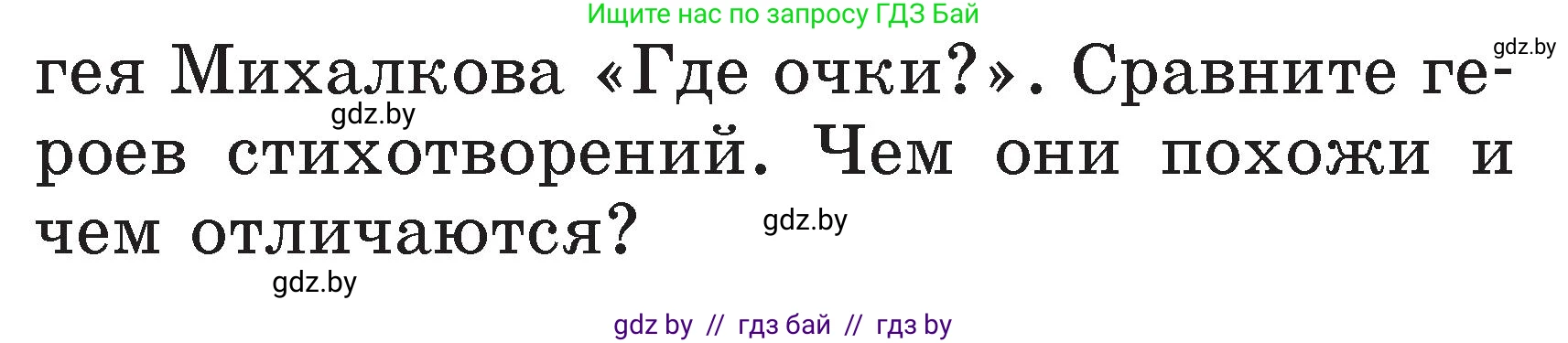 Ищите нас по запросу ГДЗ Бай

gdz.by

гея Михалкова «Где очки?». Сравните героев стихотворений. Чем они похожи и чем отличаются?

gdz.by

gdz.by

gdz.by

gdz by // гдз бай // гдз by